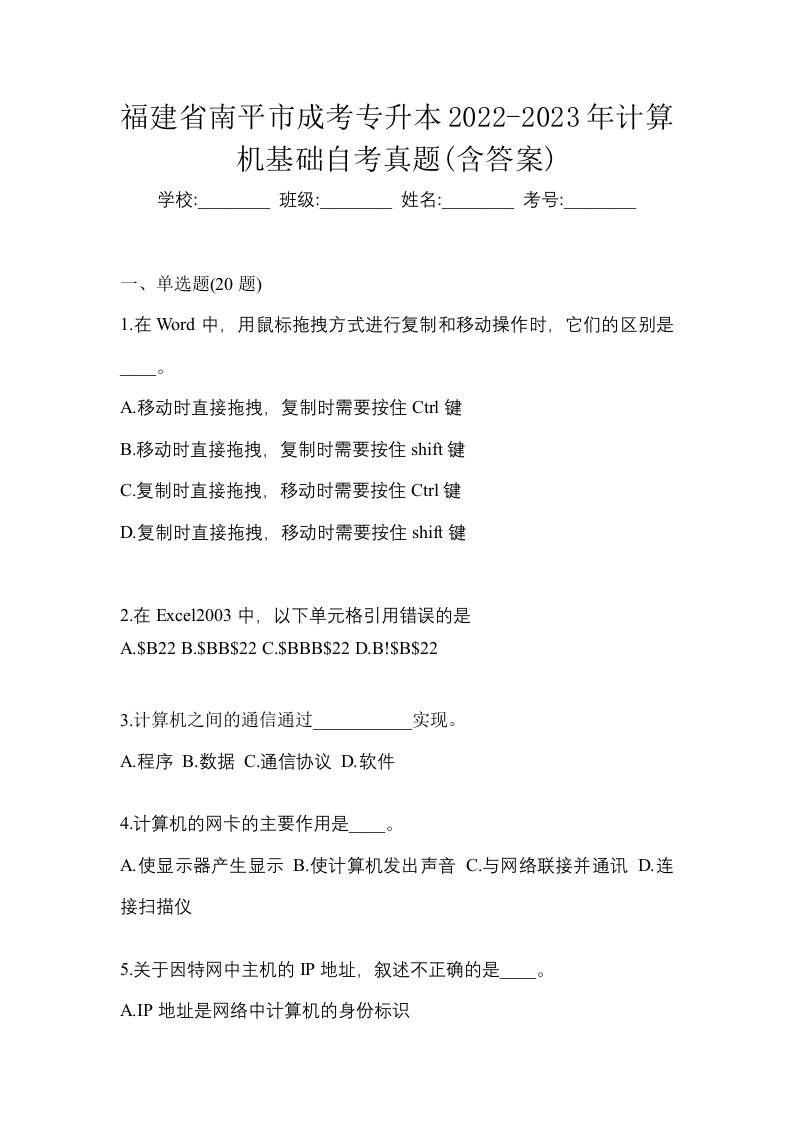 福建省南平市成考专升本2022-2023年计算机基础自考真题(含答案)

学校:________ 班级:________ 姓名:________ 考号:________

一、单选题(20 题)

1.在 Word 中，用鼠标拖拽方式进行复制和移动操作时，它们的区别是____。

A.移动时直接拖拽，复制时需要按住 Ctrl 键

B.移动时直接拖拽，复制时需要按住 shift 键

C.复制时直接拖拽，移动时需要按住 Ctrl 键

D.复制时直接拖拽，移动时需要按住 shift 键

2.在 Excel2003 中，以下单元格引用错误的是

A.\$B22 B.\$BB\$22 C.\$BBB\$22 D.B!\$B\$22

3.计算机之间的通信通过___________实现。

A.程序 B.数据 C.通信协议 D.软件

4.计算机的网卡的主要作用是____。

A.使显示器产生显示 B.使计算机发出声音 C.与网络联接并通讯 D.连接扫描仪

5.关于因特网中主机的 IP 地址，叙述不正确的是____。

A.IP 地址是网络中计算机的身份标识